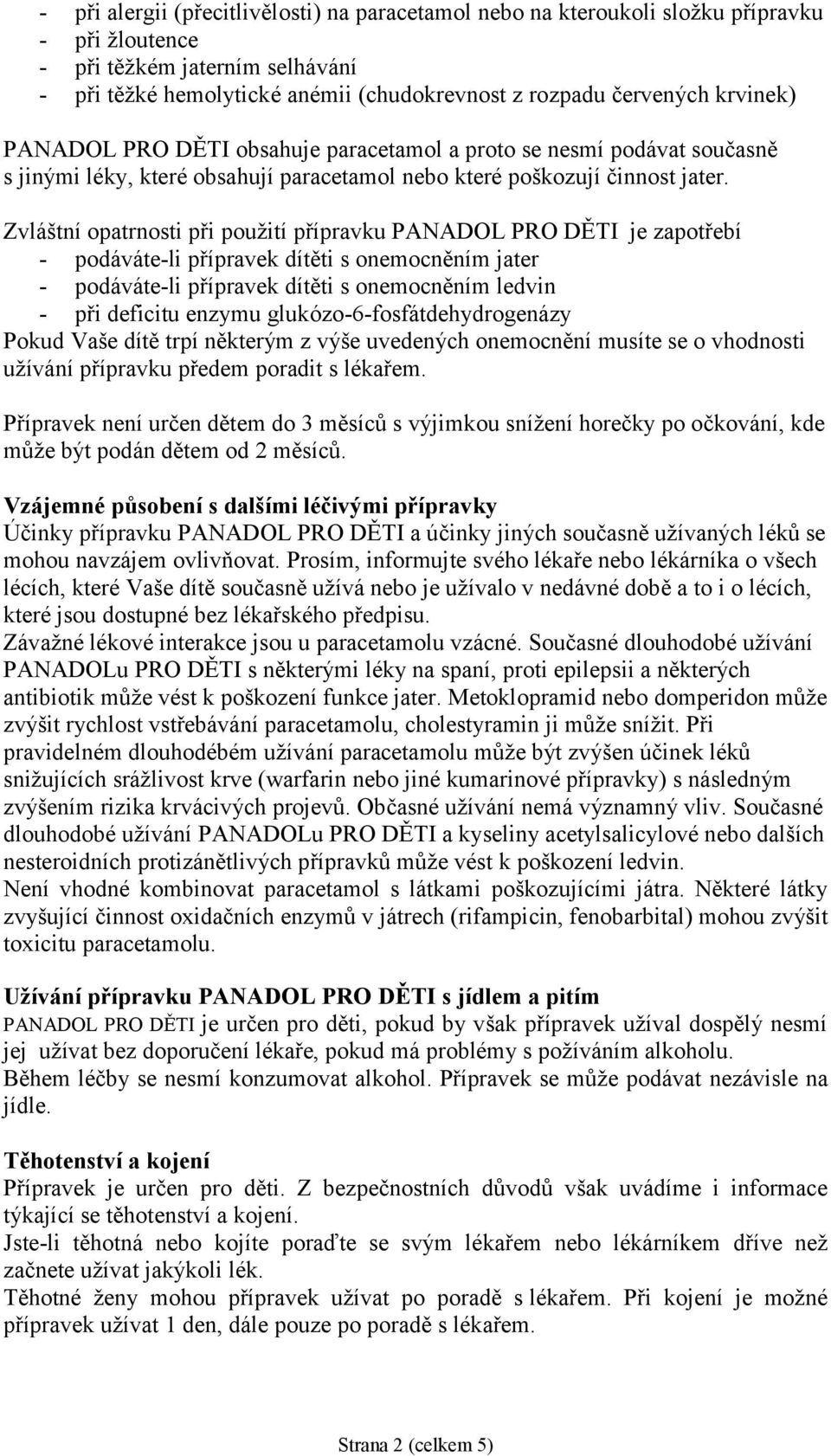 - při alergii (přecitlivělosti) na paracetamol nebo na kteroukoli složku přípravku
- při žloutence
- při těžkém jaterním selhávání
- při těžké hemolytické anémii (chudokrevnost z rozpadu červených krvinek)

PANADOL PRO DĚTI obsahuje paracetamol a proto se nesmí podávat současně s jinými léky, které obsahují paracetamol nebo které poškozují činnost jater.

Zvláštní opatrnosti při použití přípravku PANADOL PRO DĚTI je zapotřebí
- podáváte-li přípravek dítěti s onemocněním jater
- podáváte-li přípravek dítěti s onemocněním ledvin
- při deficitu enzymu glukózo-6-fosfátdehydrogenázy
Pokud Vaše dítě trpí některým z výše uvedených onemocnění musíte se o vhodnosti užívání přípravku předem poradit s lékařem.

Přípravek není určen dětem do 3 měsíců s výjimkou snížení horečky po očkování, kde může být podán dětem od 2 měsíců.

Vzájemné působení s dalšími léčivými přípravky
Účinky přípravku PANADOL PRO DĚTI a účinky jiných současně užívaných léků se mohou navzájem ovlivňovat. Prosím, informujte svého lékaře nebo lékárníka o všech lécích, které Vaše dítě současně užívá nebo je užívalo v nedávné době a to i o lécích, které jsou dostupné bez lékařského předpisu.
Závažné lékové interakce jsou u paracetamolu vzácné. Současné dlouhodobé užívání PANADOLu PRO DĚTI s některými léky na spaní, proti epilepsii a některých antibiotik může vést k poškození funkce jater. Metoklopramid nebo domperidon může zvýšit rychlost vstřebávání paracetamolu, cholestyramin ji může snížit. Při pravidelném dlouhodébém užívání paracetamolu může být zvýšen účinek léků snižujících srážlivost krve (warfarin nebo jiné kumarinové přípravky) s následným zvýšením rizika krvácivých projevů. Občasné užívání nemá významný vliv. Současné dlouhodobé užívání PANADOLu PRO DĚTI a kyseliny acetylsalicylové nebo dalších nesteroidních protizánětlivých přípravků může vést k poškození ledvin.
Není vhodné kombinovat paracetamol s látkami poškozujícími játra. Některé látky zvyšující činnost oxidačních enzymů v játrech (rifampicin, fenobarbital) mohou zvýšit toxicitu paracetamolu.

Užívání přípravku PANADOL PRO DĚTI s jídlem a pitím
PANADOL PRO DĚTI je určen pro děti, pokud by však přípravek užíval dospělý nesmí jej užívat bez doporučení lékaře, pokud má problémy s požíváním alkoholu.
Během léčby se nesmí konzumovat alkohol. Přípravek se může podávat nezávisle na jídle.

Těhotenství a kojení
Přípravek je určen pro děti. Z bezpečnostních důvodů však uvádíme i informace týkající se těhotenství a kojení.
Jste-li těhotná nebo kojíte poraďte se svým lékařem nebo lékárníkem dříve než začnete užívat jakýkoli lék.
Těhotné ženy mohou přípravek užívat po poradě s lékařem. Při kojení je možné přípravek užívat 1 den, dále pouze po poradě s lékařem.

Strana 2 (celkem 5)